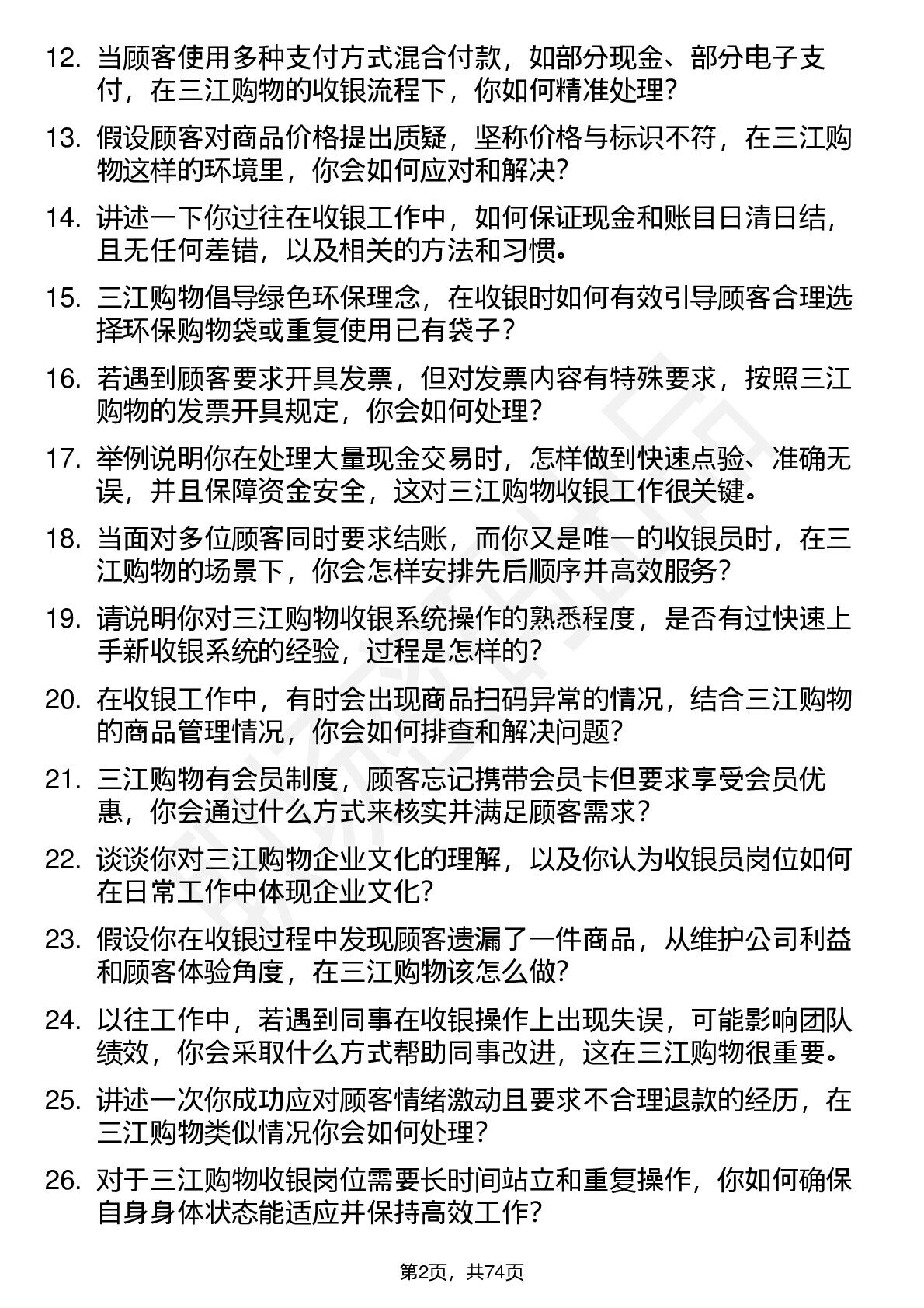 12. 当顾客使用多种支付方式混合付款，如部分现金、部分电子支付，在三江购物的收银流程下，你如何精准处理？

13. 假设顾客对商品价格提出质疑，坚称价格与标识不符，在三江购物这样的环境里，你会如何应对和解决？

14. 讲述一下你过往在收银工作中，如何保证现金和账目日清日结，且无任何差错，以及相关的方法和习惯。

15. 三江购物倡导绿色环保理念，在收银时如何有效引导顾客合理选择环保购物袋或重复使用已有袋子？

16. 若遇到顾客要求开具发票，但对发票内容有特殊要求，按照三江购物的发票开具规定，你会如何处理？

17. 举例说明你在处理大量现金交易时，怎样做到快速点验、准确无误，并且保障资金安全，这对三江购物收银工作很关键。

18. 当面对多位顾客同时要求结账，而你又是唯一的收银员时，在三江购物的场景下，你会怎样安排先后顺序并高效服务？

19. 请说明你对三江购物收银系统操作的熟悉程度，是否有过快速上手新收银系统的经验，过程是怎样的？

20. 在收银工作中，有时会出现商品扫码异常的情况，结合三江购物的商品管理情况，你会如何排查和解决问题？

21. 三江购物有会员制度，顾客忘记携带会员卡但要求享受会员优惠，你会通过什么方式来核实并满足顾客需求？

22. 谈谈你对三江购物企业文化的理解，以及你认为收银员岗位如何在日常工作中体现企业文化？

23. 假设你在收银过程中发现顾客遗漏了一件商品，从维护公司利益和顾客体验角度，在三江购物该怎么做？

24. 以往工作中，若遇到同事在收银操作上出现失误，可能影响团队绩效，你会采取什么方式帮助同事改进，这在三江购物很重要。

25. 讲述一次你成功应对顾客情绪激动且要求不合理退款的经历，在三江购物类似情况你会如何处理？

26. 对于三江购物收银岗位需要长时间站立和重复操作，你如何确保自身身体状态能适应并保持高效工作？

第2页，共74页